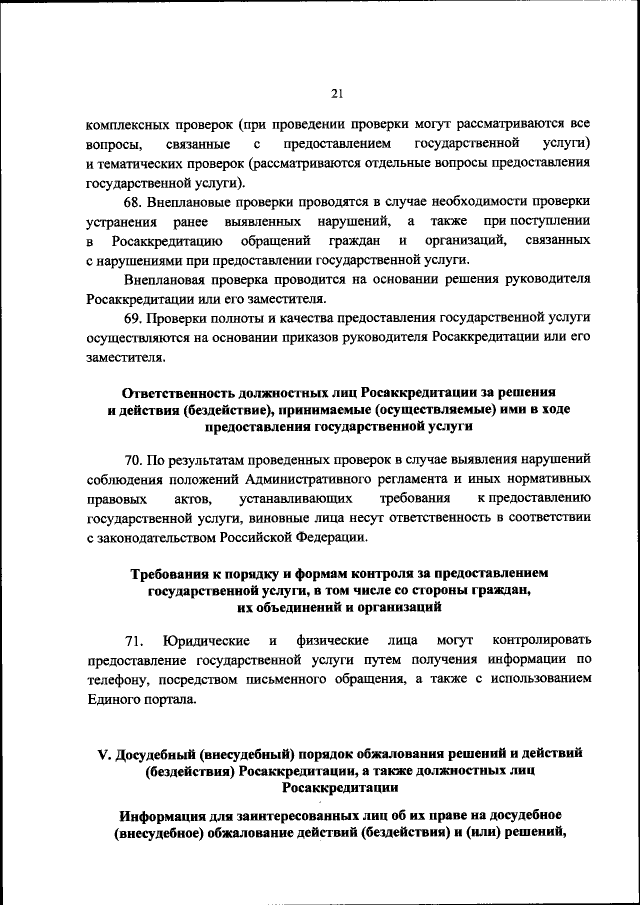 21

комплексных проверок (при проведении проверки могут рассматриваются все вопросы, связанные с предоставлением государственной услуги) и тематических проверок (рассматриваются отдельные вопросы предоставления государственной услуги).

68. Внеплановые проверки проводятся в случае необходимости проверки устранения ранее выявленных нарушений, а также при поступлении в Росаккредитацию обращений граждан и организаций, связанных с нарушениями при предоставлении государственной услуги.

Внеплановая проверка проводится на основании решения руководителя Росаккредитации или его заместителя.

69. Проверки полноты и качества предоставления государственной услуги осуществляются на основании приказов руководителя Росаккредитации или его заместителя.

Ответственность должностных лиц Росаккредитации за решения и действия (бездействие), принимаемые (осуществляемые) ими в ходе предоставления государственной услуги

70. По результатам проведенных проверок в случае выявления нарушений соблюдения положений Административного регламента и иных нормативных правовых актов, устанавливающих требования к предоставлению государственной услуги, виновные лица несут ответственность в соответствии с законодательством Российской Федерации.

Требования к порядку и формам контроля за предоставлением государственной услуги, в том числе со стороны граждан, их объединений и организаций

71. Юридические и физические лица могут контролировать предоставление государственной услуги путем получения информации по телефону, посредством письменного обращения, а также с использованием Единого портала.

V. Досудебный (внесудебный) порядок обжалования решений и действий (бездействия) Росаккредитации, а также должностных лиц Росаккредитации

Информация для заинтересованных лиц об их праве на досудебное (внесудебное) обжалование действий (бездействия) и (или) решений,